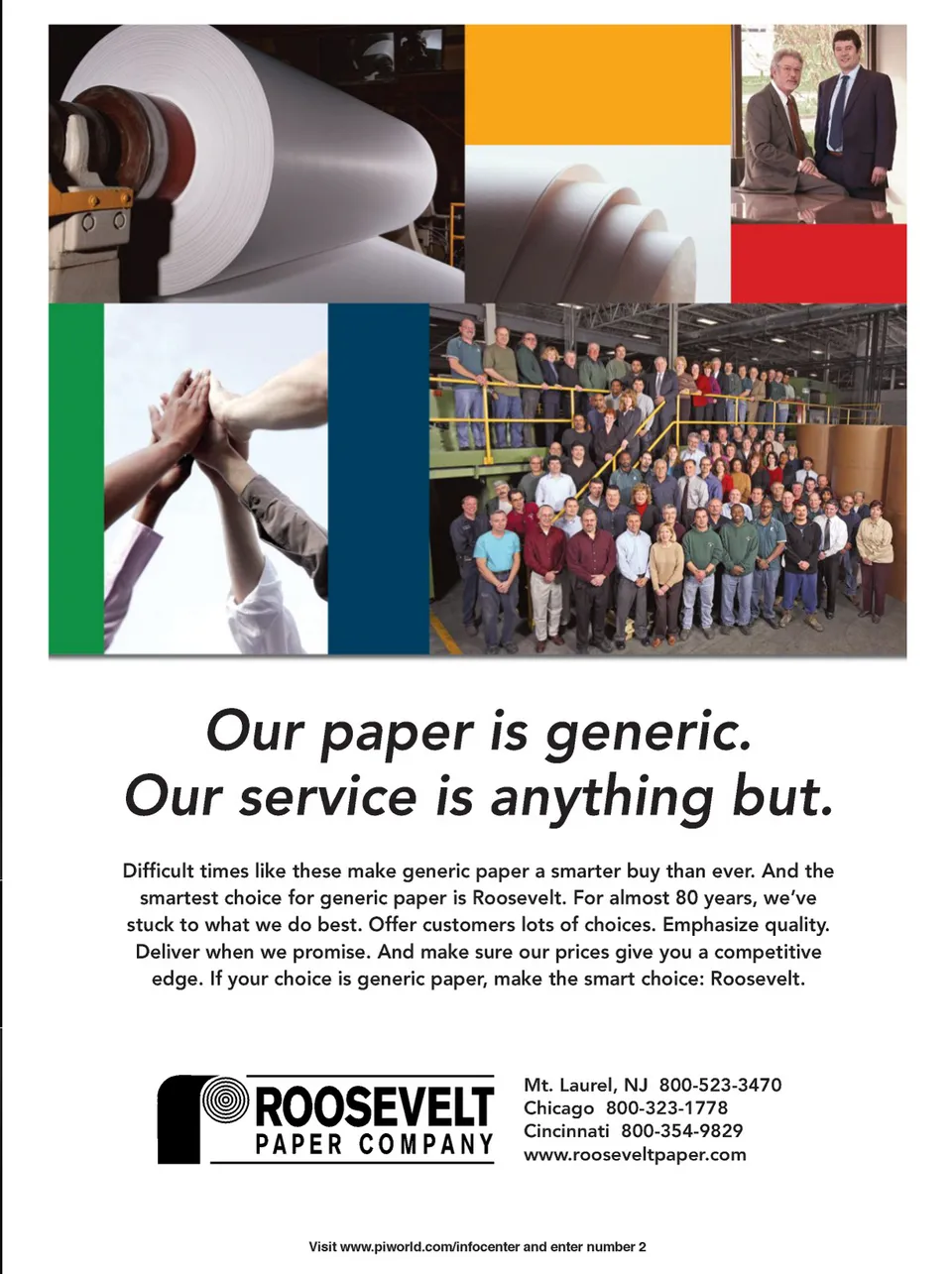 Our paper is generic.
Our service is anything but.

Difficult times like these make generic paper a smarter buy than ever. And the smartest choice for generic paper is Roosevelt. For almost 80 years, we've stuck to what we do best. Offer customers lots of choices. Emphasize quality. Deliver when we promise. And make sure our prices give you a competitive edge. If your choice is generic paper, make the smart choice: Roosevelt.

ROOSEVELT
PAPER COMPANY

Mt. Laurel, NJ 800-523-3470
Chicago 800-323-1778
Cincinnati 800-354-9829
www.rooseveltpaper.com

Visit www.piworld.com/infocenter and enter number 2